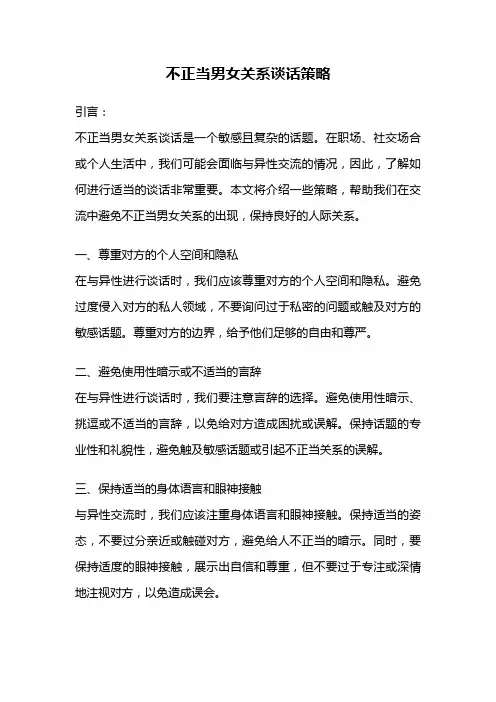 不正当男女关系谈话策略

引言：

不正当男女关系谈话是一个敏感且复杂的话题。在职场、社交场合或个人生活中，我们可能会面临与异性交流的情况，因此，了解如何进行适当的谈话非常重要。本文将介绍一些策略，帮助我们在交流中避免不正当男女关系的出现，保持良好的人际关系。

一、尊重对方的个人空间和隐私

在与异性进行谈话时，我们应该尊重对方的个人空间和隐私。避免过度侵入对方的私人领域，不要询问过于私密的问题或触及对方的敏感话题。尊重对方的边界，给予他们足够的自由和尊严。

二、避免使用性暗示或不适当的言辞

在与异性进行谈话时，我们要注意言辞的选择。避免使用性暗示、挑逗或不适当的言辞，以免给对方造成困扰或误解。保持话题的专业性和礼貌性，避免触及敏感话题或引起不正当关系的误解。

三、保持适当的身体语言和眼神接触

与异性交流时，我们应该注重身体语言和眼神接触。保持适当的姿态，不要过分亲近或触碰对方，避免给人不正当的暗示。同时，要保持适度的眼神接触，展示出自信和尊重，但不要过于专注或深情地注视对方，以免造成误会。